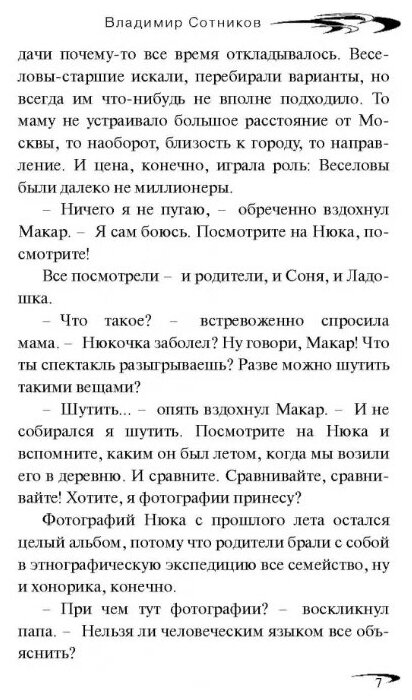 Владимир Сотников

дачи почему-то все время откладывалось. Веселовы-старшие искали, перебирали варианты, но всегда им что-нибудь не вполне подходило. То маму не устраивало большое расстояние от Москвы, то наоборот, близость к городу, то направление. И цена, конечно, играла роль: Веселовы были далеко не миллионеры.

– Ничего я не пугаю, – обреченно вздохнул Макар. – Я сам боюсь. Посмотрите на Нюка, посмотрите!

Все посмотрели – и родители, и Соня, и Ладошка.

– Что такое? – встревоженно спросила мама. – Нюкочка заболел? Ну говори, Макар! Что ты спектакль разыгрываешь? Разве можно шутить такими вещами?

– Шутить... – опять вздохнул Макар. – И не собирался я шутить. Посмотрите на Нюка и вспомните, каким он был летом, когда мы возили его в деревню. И сравните. Сравнивайте, сравнивайте! Хотите, я фотографии принесу?

Фотографий Нюка с прошлого лета остался целый альбом, потому что родители брали с собой в этнографическую экспедицию все семейство, ну и хонорика, конечно.

– При чем тут фотографии? – воскликнул папа. – Нельзя ли человеческим языком все объяснить?

7